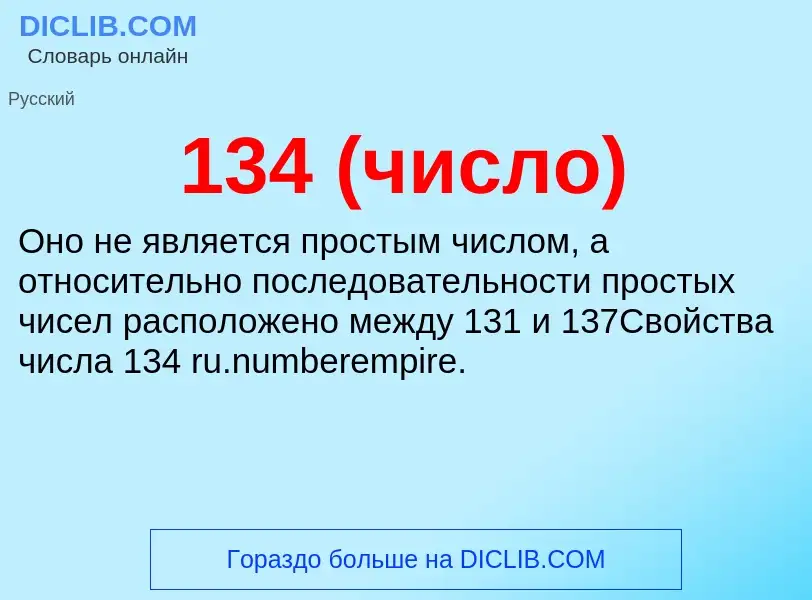 DICLIB.COM
Словарь онлайн

Русский

134 (число)

Оно не является простым числом, а относительно последовательности простых чисел расположено между 131 и 137Свойства числа 134 ru.numberempire.

Гораздо больше на DICLIB.COM